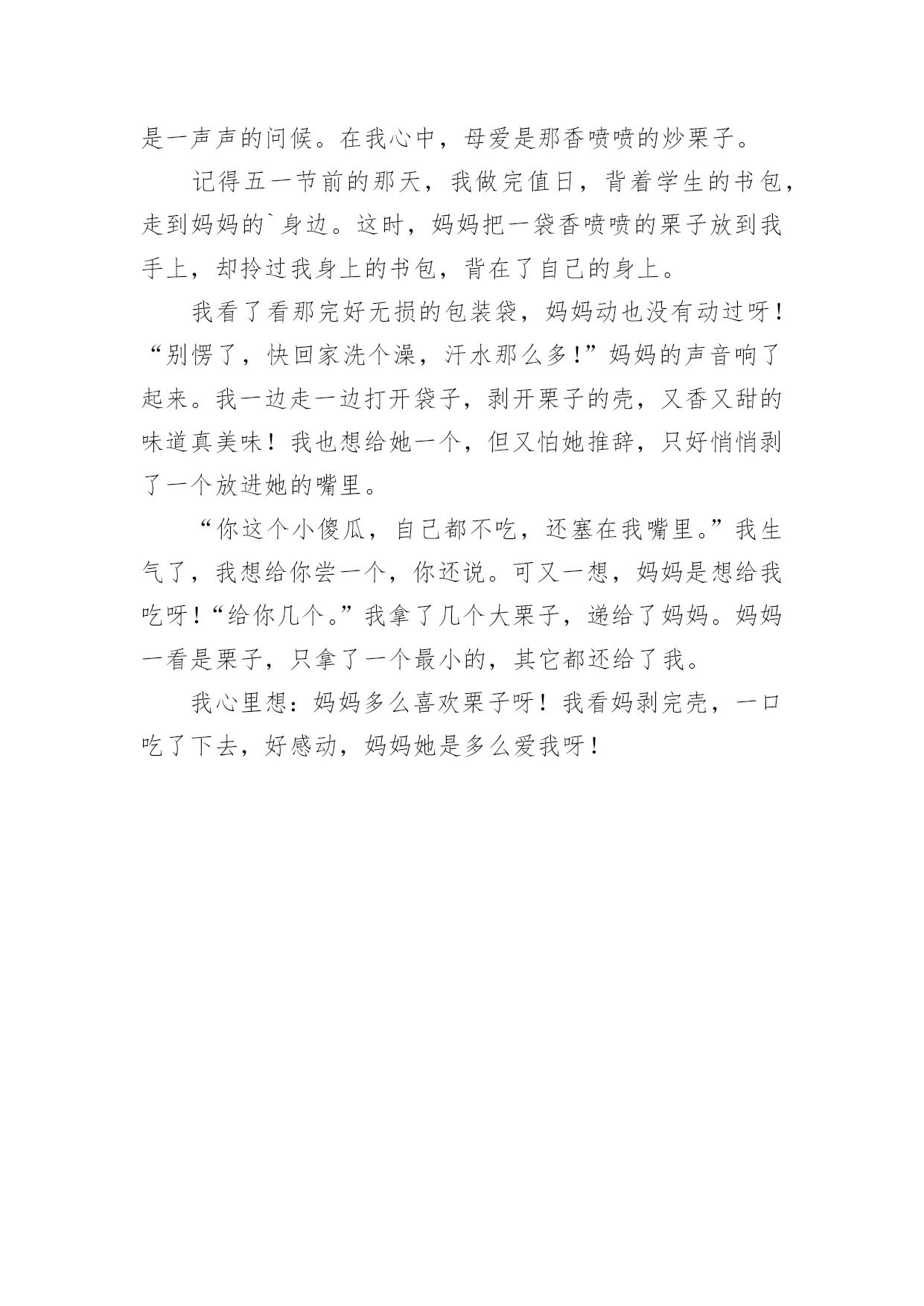 是一声声的问候。在我心中，母爱是那香喷喷的炒栗子。

记得五一节前的那天，我做完值日，背着学生的书包，走到妈妈的`身边。这时，妈妈把一袋香喷喷的栗子放到我手上，却拎过我身上的书包，背在了自己的身上。

我看了看那完好无损的包装袋，妈妈动也没有动过呀！“别愣了，快回家洗个澡，汗水那么多！”妈妈的声音响了起来。我一边走一边打开袋子，剥开栗子的壳，又香又甜的味道真美味！我也想给她一个，但又怕她推辞，只好悄悄剥了一个放进她的嘴里。

“你这个小傻瓜，自己都不吃，还塞在我嘴里。”我生气了，我想给你尝一个，你还说。可又一想，妈妈是想给我吃呀！“给你几个。”我拿了几个大栗子，递给了妈妈。妈妈一看是栗子，只拿了一个最小的，其它都还给了我。

我心里想：妈妈多么喜欢栗子呀！我看妈剥完壳，一口吃了下去，好感动，妈妈她是多么爱我呀！